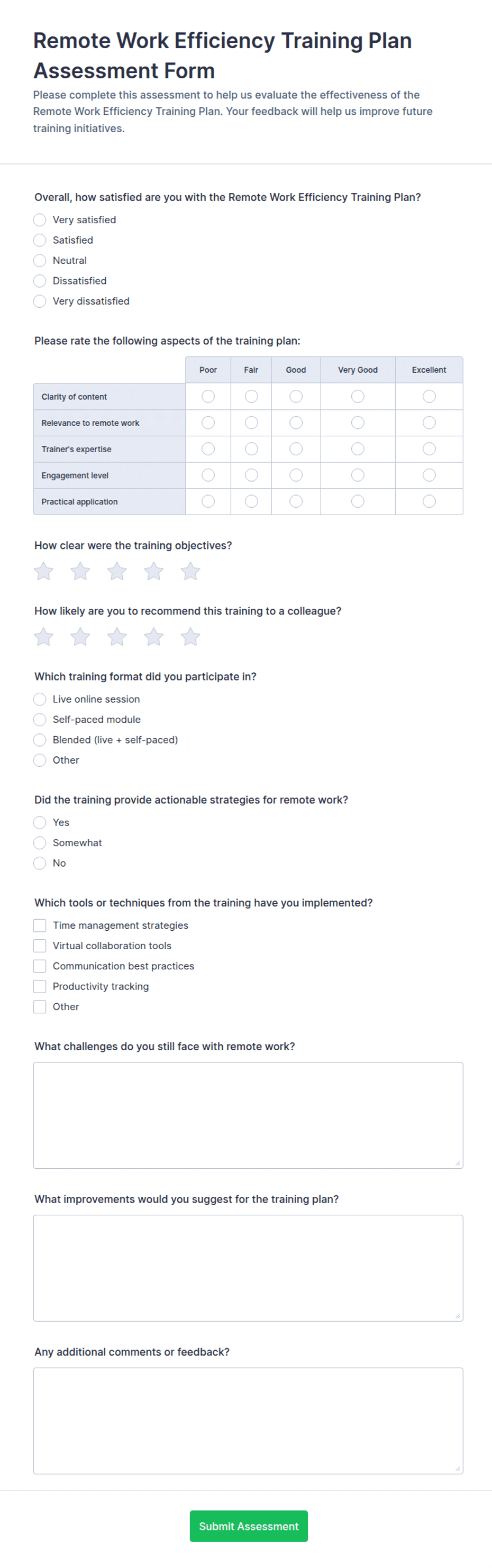 Remote Work Efficiency Training Plan Assessment Form

Please complete this assessment to help us evaluate the effectiveness of the Remote Work Efficiency Training Plan. Your feedback will help us improve future training initiatives.

Overall, how satisfied are you with the Remote Work Efficiency Training Plan?

Very satisfied
Satisfied
Neutral
Dissatisfied
Very dissatisfied

Please rate the following aspects of the training plan:

| | Poor | Fair | Good | Very Good | Excellent |
|---|---|---|---|---|---|
| Clarity of content | | | | | |
| Relevance to remote work | | | | | |
| Trainer's expertise | | | | | |
| Engagement level | | | | | |
| Practical application | | | | | |

How clear were the training objectives?

How likely are you to recommend this training to a colleague?

Which training format did you participate in?

Live online session
Self-paced module
Blended (live + self-paced)
Other

Did the training provide actionable strategies for remote work?

Yes
Somewhat
No

Which tools or techniques from the training have you implemented?

Time management strategies
Virtual collaboration tools
Communication best practices
Productivity tracking
Other

What challenges do you still face with remote work?

What improvements would you suggest for the training plan?

Any additional comments or feedback?

Submit Assessment